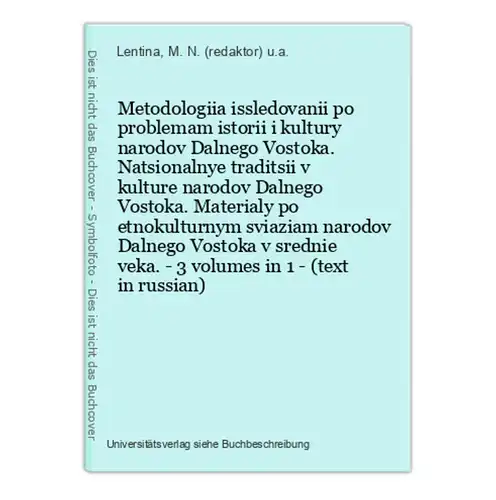 Dies ist nicht das Buchcover - Symbolfoto - Dies ist nicht das Buchcover

Lentina, M. N. (redaktor) u.a.

Metodologiia issledovanii po problemam istorii i kultury narodov Dalnego Vostoka. Natsionalnye traditsii v kulture narodov Dalnego Vostoka. Materialy po etnokulturnym sviaziam narodov Dalnego Vostoka v srednie veka. - 3 volumes in 1 - (text in russian)

Universitätsverlag siehe Buchbeschreibung